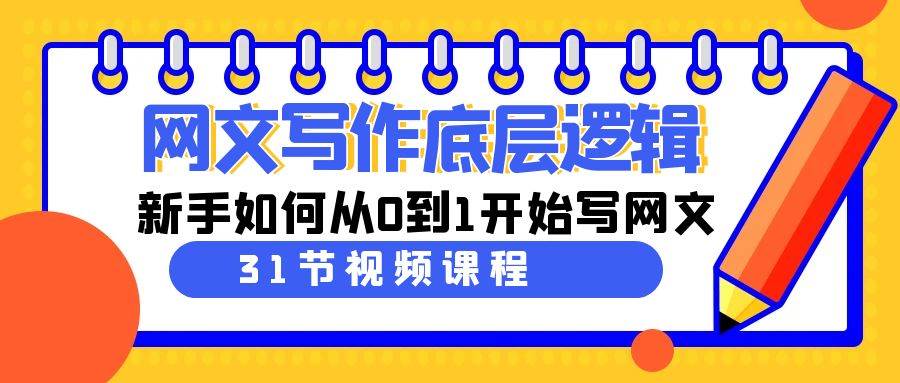 网文写作底层逻辑

新手如何从0到1开始写网文

31节视频课程